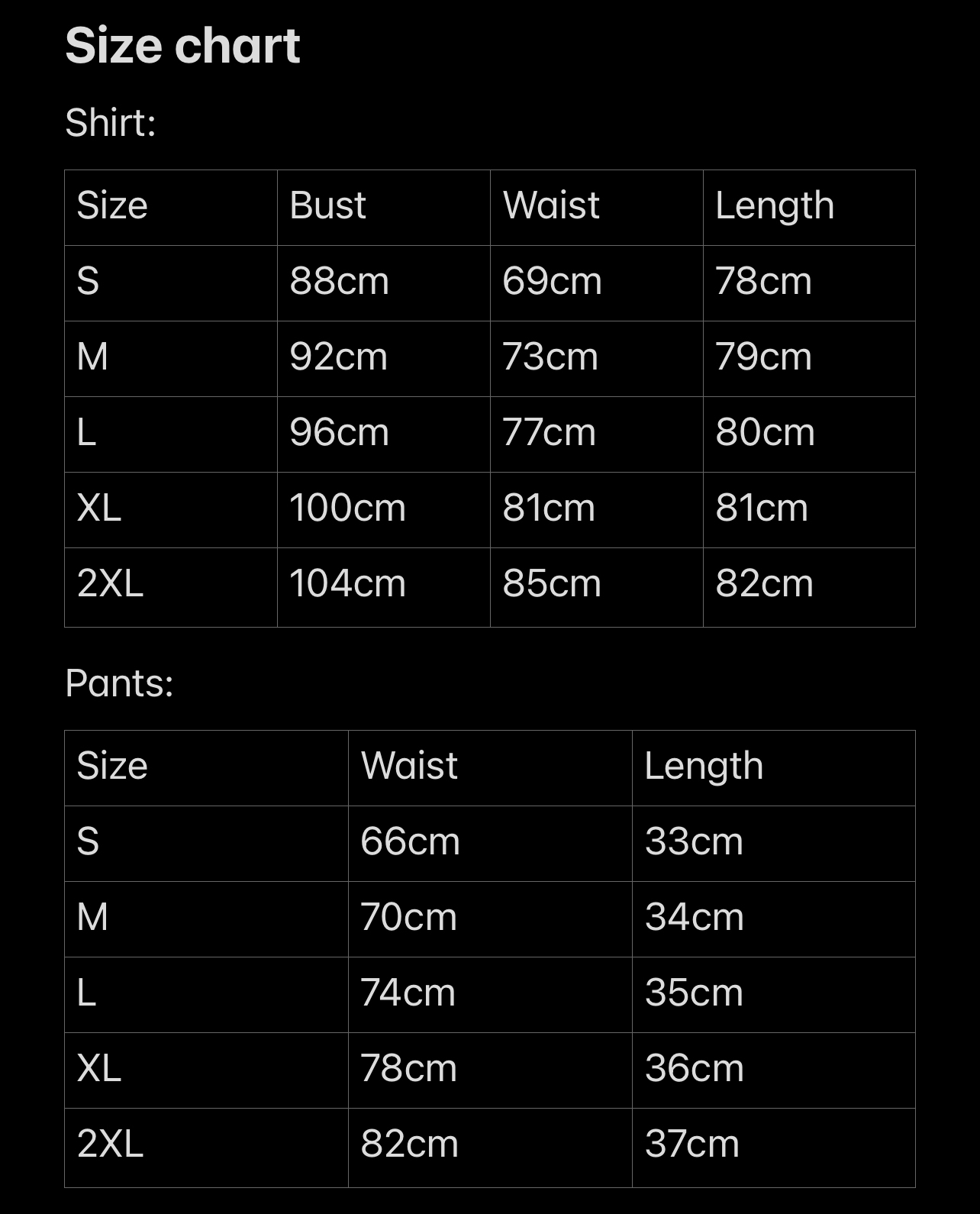 Size chart

Shirt:

| Size | Bust | Waist | Length |
|---|---|---|---|
| S | 88cm | 69cm | 78cm |
| M | 92cm | 73cm | 79cm |
| L | 96cm | 77cm | 80cm |
| XL | 100cm | 81cm | 81cm |
| 2XL | 104cm | 85cm | 82cm |

Pants:

| Size | Waist | Length |
|---|---|---|
| S | 66cm | 33cm |
| M | 70cm | 34cm |
| L | 74cm | 35cm |
| XL | 78cm | 36cm |
| 2XL | 82cm | 37cm |